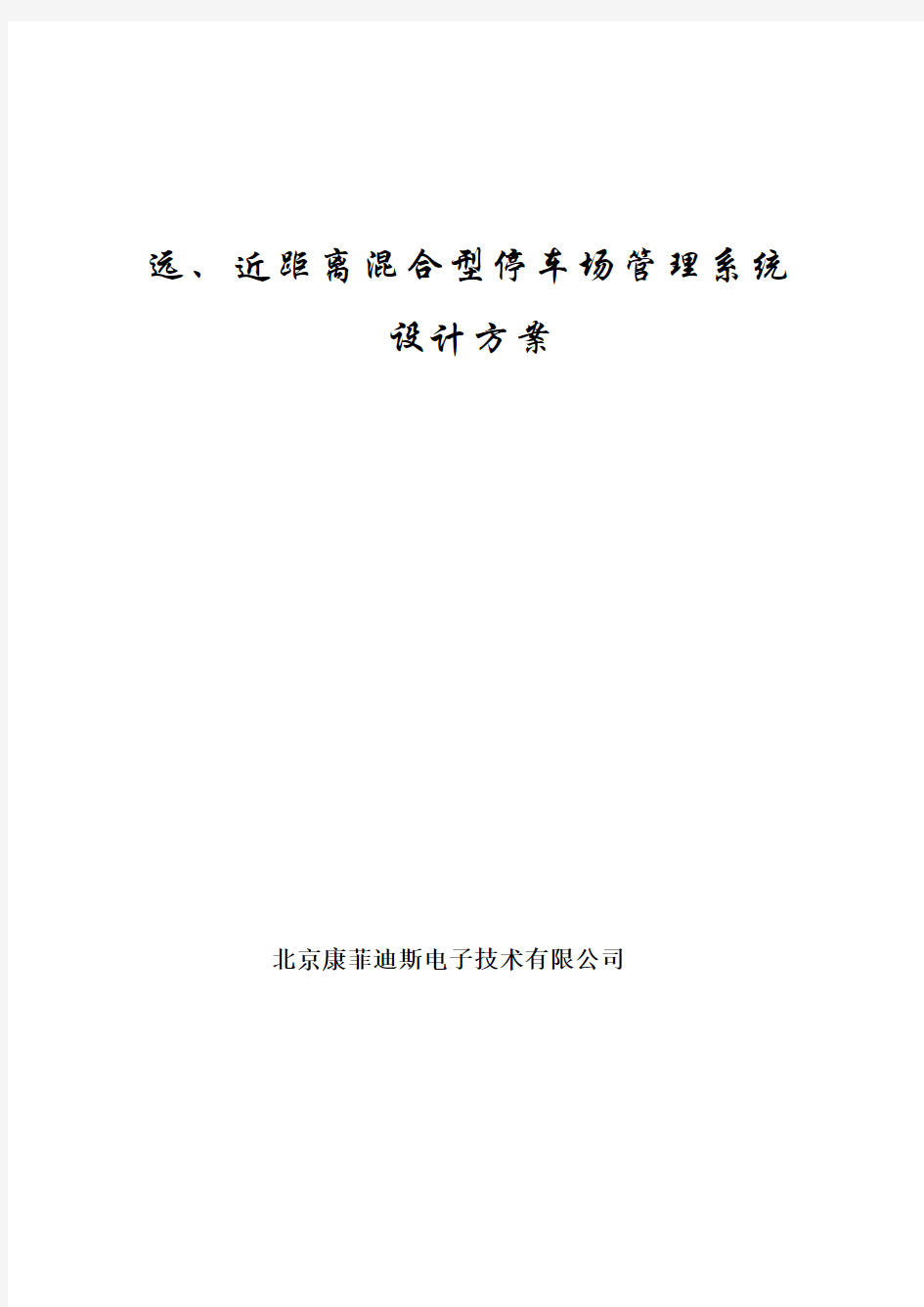 远、近距离混合型停车场管理系统

设计方案

北京康菲迪斯电子技术有限公司